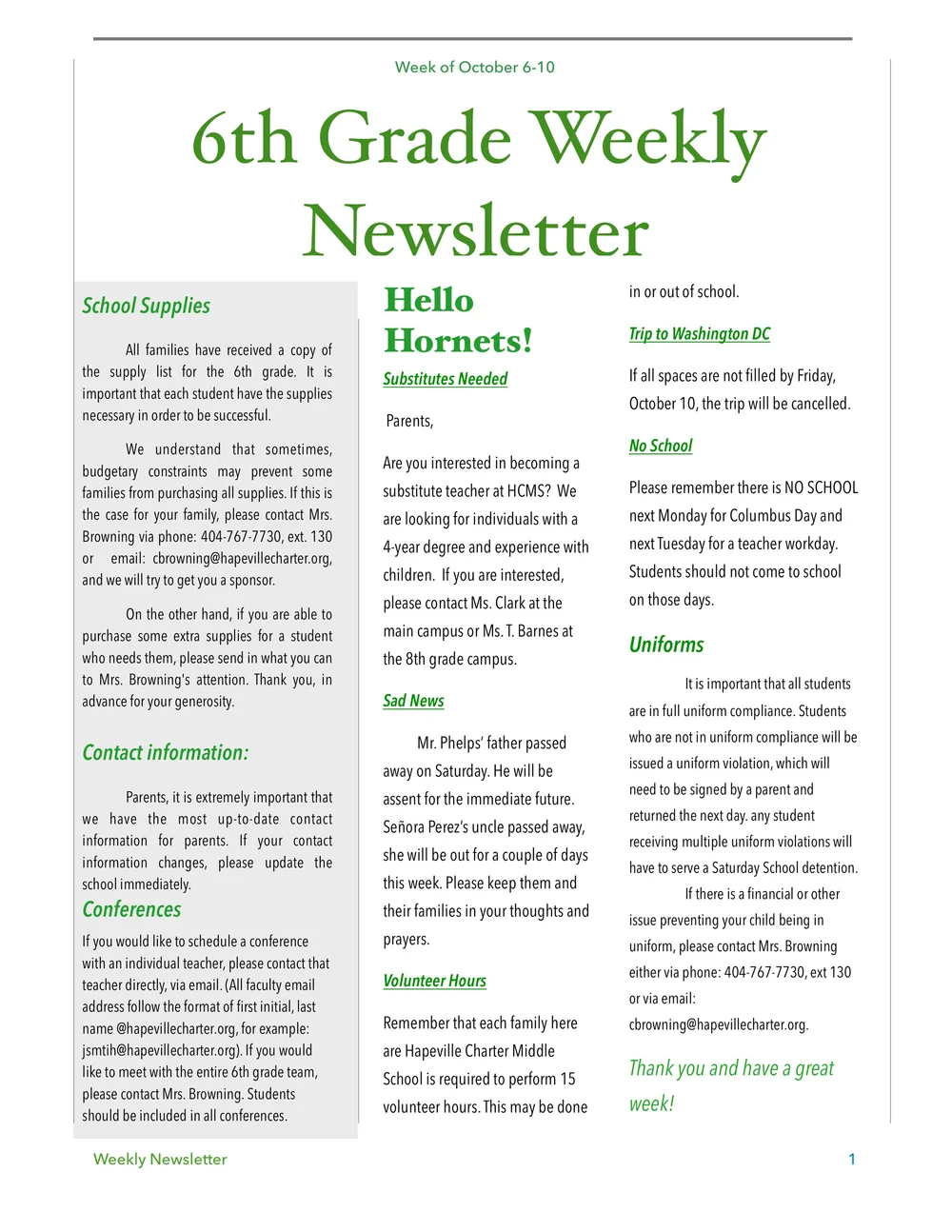 Week of October 6-10

6th Grade Weekly Newsletter

School Supplies

All families have received a copy of the supply list for the 6th grade. It is important that each student have the supplies necessary in order to be successful.

We understand that sometimes, budgetary constraints may prevent some families from purchasing all supplies. If this is the case for your family, please contact Mrs. Browning via phone: 404-767-7730, ext. 130 or email: cbrowning@hapevillecharter.org, and we will try to get you a sponsor.

On the other hand, if you are able to purchase some extra supplies for a student who needs them, please send in what you can to Mrs. Browning's attention. Thank you, in advance for your generosity.

Contact information:

Parents, it is extremely important that we have the most up-to-date contact information for parents. If your contact information changes, please update the school immediately.

Conferences

If you would like to schedule a conference with an individual teacher, please contact that teacher directly, via email. (All faculty email address follow the format of first initial, last name @hapevillecharter.org, for example: jsmtih@hapevillecharter.org). If you would like to meet with the entire 6th grade team, please contact Mrs. Browning. Students should be included in all conferences.

Hello Hornets!

Substitutes Needed

Parents,

Are you interested in becoming a substitute teacher at HCMS? We are looking for individuals with a 4-year degree and experience with children. If you are interested, please contact Ms. Clark at the main campus or Ms. T. Barnes at the 8th grade campus.

Sad News

Mr. Phelps' father passed away on Saturday. He will be assent for the immediate future. Señora Perez's uncle passed away, she will be out for a couple of days this week. Please keep them and their families in your thoughts and prayers.

Volunteer Hours

Remember that each family here are Hapeville Charter Middle School is required to perform 15 volunteer hours. This may be done in or out of school.

Trip to Washington DC

If all spaces are not filled by Friday, October 10, the trip will be cancelled.

No School

Please remember there is NO SCHOOL next Monday for Columbus Day and next Tuesday for a teacher workday. Students should not come to school on those days.

Uniforms

It is important that all students are in full uniform compliance. Students who are not in uniform compliance will be issued a uniform violation, which will need to be signed by a parent and returned the next day. any student receiving multiple uniform violations will have to serve a Saturday School detention.

If there is a financial or other issue preventing your child being in uniform, please contact Mrs. Browning either via phone: 404-767-7730, ext 130 or via email: cbrowning@hapevillecharter.org.

Thank you and have a great week!

Weekly Newsletter

1